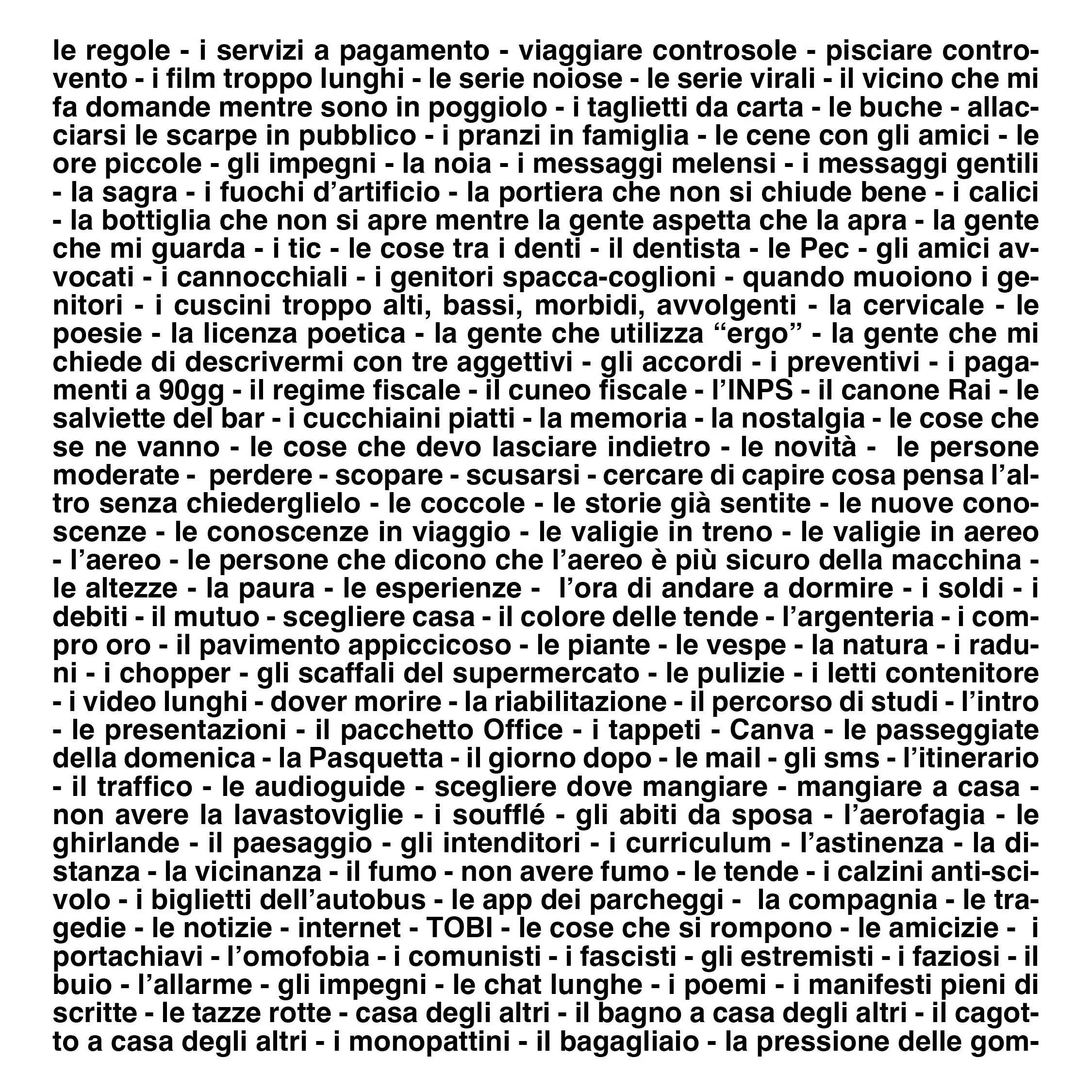 le regole - i servizi a pagamento - viaggiare controsole - pisciare controvento - i film troppo lunghi - le serie noiose - le serie virali - il vicino che mi fa domande mentre sono in poggiolo - i taglietti da carta - le buche - allacciarsi le scarpe in pubblico - i pranzi in famiglia - le cene con gli amici - le ore piccole - gli impegni - la noia - i messaggi melensi - i messaggi gentili - la sagra - i fuochi d'artificio - la portiera che non si chiude bene - i calici - la bottiglia che non si apre mentre la gente aspetta che la apra - la gente che mi guarda - i tic - le cose tra i denti - il dentista - le Pec - gli amici avvocati - i cannocchiali - i genitori spacca-coglioni - quando muoiono i genitori - i cuscini troppo alti, bassi, morbidi, avvolgenti - la cervicale - le poesie - la licenza poetica - la gente che utilizza "ergo" - la gente che mi chiede di descrivermi con tre aggettivi - gli accordi - i preventivi - i pagamenti a 90gg - il regime fiscale - il cuneo fiscale - l'INPS - il canone Rai - le salviette del bar - i cucchiaini piatti - la memoria - la nostalgia - le cose che se ne vanno - le cose che devo lasciare indietro - le novità - le persone moderate - perdere - scopare - scusarsi - cercare di capire cosa pensa l'altro senza chiederglielo - le coccole - le storie già sentite - le nuove conoscenze - le conoscenze in viaggio - le valigie in treno - le valigie in aereo - l'aereo - le persone che dicono che l'aereo è più sicuro della macchina - le altezze - la paura - le esperienze - l'ora di andare a dormire - i soldi - i debiti - il mutuo - scegliere casa - il colore delle tende - l'argenteria - i compro oro - il pavimento appiccicoso - le piante - le vespe - la natura - i raduni - i chopper - gli scaffali del supermercato - le pulizie - i letti contenitore - i video lunghi - dover morire - la riabilitazione - il percorso di studi - l'intro - le presentazioni - il pacchetto Office - i tappeti - Canva - le passeggiate della domenica - la Pasquetta - il giorno dopo - le mail - gli sms - l'itinerario - il traffico - le audioguide - scegliere dove mangiare - mangiare a casa - non avere la lavastoviglie - i soufflé - gli abiti da sposa - l'aerofagia - le ghirlande - il paesaggio - gli intenditori - i curriculum - l'astinenza - la distanza - la vicinanza - il fumo - non avere fumo - le tende - i calzini anti-scivolo - i biglietti dell'autobus - le app dei parcheggi - la compagnia - le tragedie - le notizie - internet - TOBI - le cose che si rompono - le amicizie - i portachiavi - l'omofobia - i comunisti - i fascisti - gli estremisti - i faziosi - il buio - l'allarme - gli impegni - le chat lunghe - i poemi - i manifesti pieni di scritte - le tazze rotte - casa degli altri - il bagno a casa degli altri - il cagotto a casa degli altri - i monopattini - il bagagliaio - la pressione delle gom-